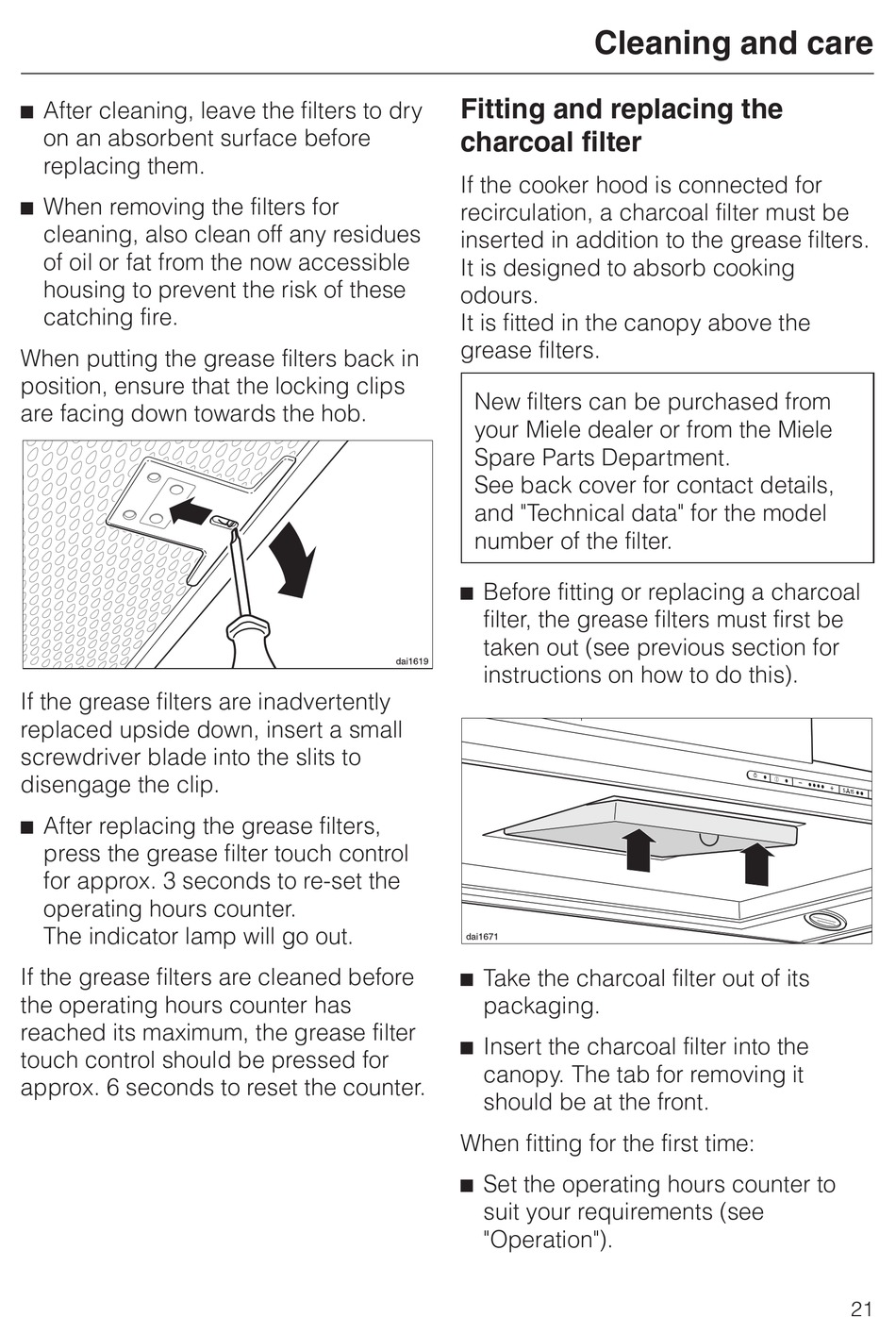 Cleaning and care

■ After cleaning, leave the filters to dry on an absorbent surface before replacing them.

■ When removing the filters for cleaning, also clean off any residues of oil or fat from the now accessible housing to prevent the risk of these catching fire.

When putting the grease filters back in position, ensure that the locking clips are facing down towards the hob.

dai1619

If the grease filters are inadvertently replaced upside down, insert a small screwdriver blade into the slits to disengage the clip.

■ After replacing the grease filters, press the grease filter touch control for approx. 3 seconds to re-set the operating hours counter.
The indicator lamp will go out.

If the grease filters are cleaned before the operating hours counter has reached its maximum, the grease filter touch control should be pressed for approx. 6 seconds to reset the counter.

Fitting and replacing the charcoal filter

If the cooker hood is connected for recirculation, a charcoal filter must be inserted in addition to the grease filters. It is designed to absorb cooking odours.
It is fitted in the canopy above the grease filters.

New filters can be purchased from your Miele dealer or from the Miele Spare Parts Department.
See back cover for contact details, and "Technical data" for the model number of the filter.

■ Before fitting or replacing a charcoal filter, the grease filters must first be taken out (see previous section for instructions on how to do this).

dai1671

■ Take the charcoal filter out of its packaging.

■ Insert the charcoal filter into the canopy. The tab for removing it should be at the front.

When fitting for the first time:

■ Set the operating hours counter to suit your requirements (see "Operation").

21